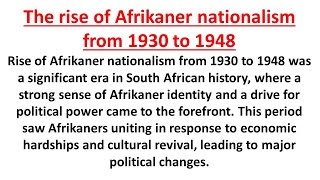 The rise of Afrikaner nationalism from 1930 to 1948

Rise of Afrikaner nationalism from 1930 to 1948 was a significant era in South African history, where a strong sense of Afrikaner identity and a drive for political power came to the forefront. This period saw Afrikaners uniting in response to economic hardships and cultural revival, leading to major political changes.